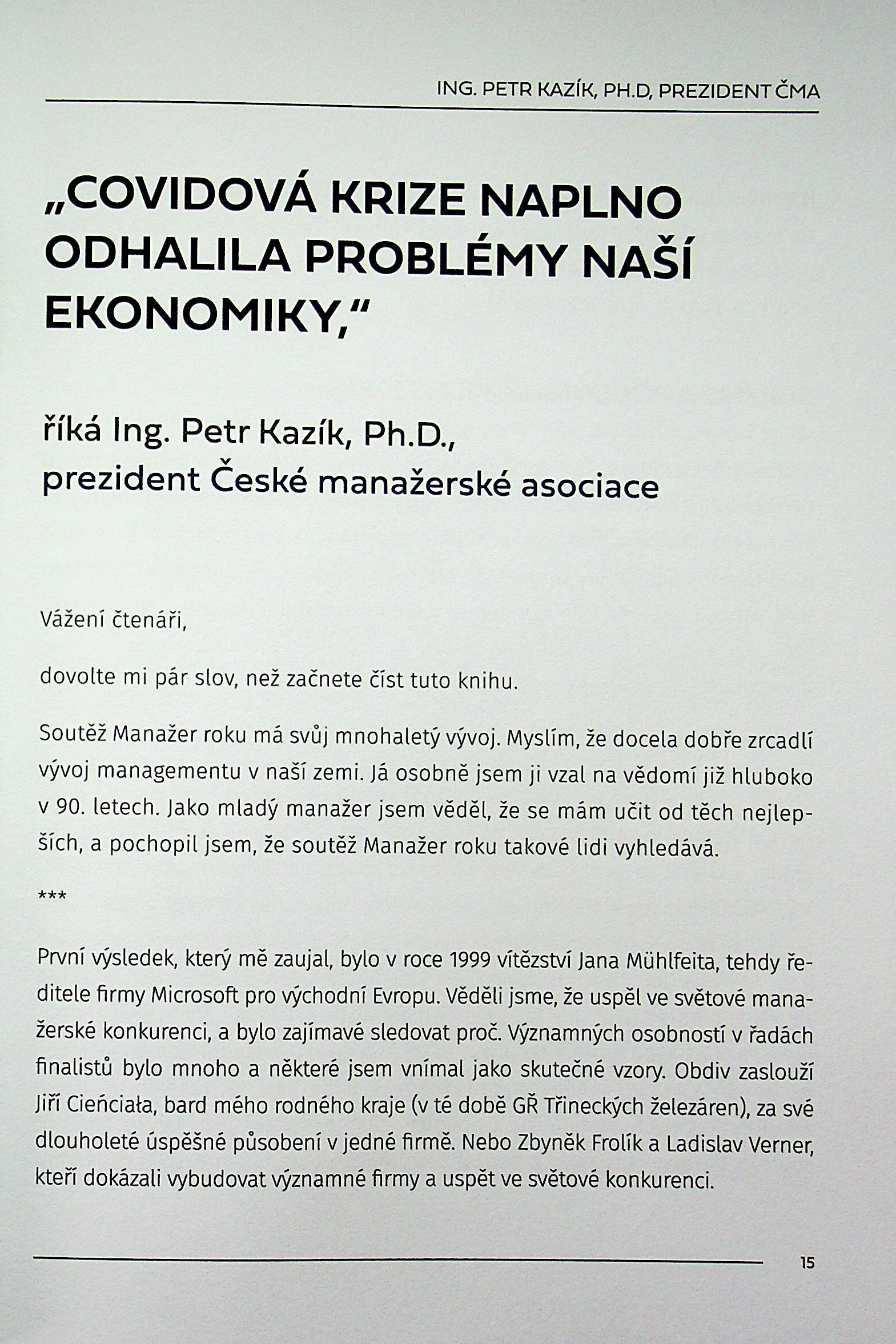 ING. PETR KAZÍK, PH.D, PREZIDENT ČMA

„COVIDOVÁ KRIZE NAPLNO ODHALILA PROBLÉMY NAŠÍ EKONOMIKY,“

říká Ing. Petr Kazík, Ph.D., prezident České manažerské asociace

Vážení čtenáři,

dovolte mi pár slov, než začnete číst tuto knihu.

Soutěž Manažer roku má svůj mnohaletý vývoj. Myslím, že docela dobře zrcadlí vývoj managementu v naší zemi. Já osobně jsem ji vzal na vědomí již hluboko v 90. letech. Jako mladý manažer jsem věděl, že se mám učit od těch nejlepších, a pochopil jsem, že soutěž Manažer roku takové lidi vyhledává.

***

První výsledek, který mě zaujal, bylo v roce 1999 vítězství Jana Mühlfeita, tehdy ředitele firmy Microsoft pro východní Evropu. Věděli jsme, že uspěl ve světové manažerské konkurenci, a bylo zajímavé sledovat proč. Významných osobností v řadách finalistů bylo mnoho a některé jsem vnímal jako skutečné vzory. Obdiv zaslouží Jiří Cieńciała, bard mého rodného kraje (v té době GŘ Třineckých železáren), za své dlouholeté úspěšné působení v jedné firmě. Nebo Zbyněk Frolík a Ladislav Verner, kteří dokázali vybudovat významné firmy a uspět ve světové konkurenci.

15